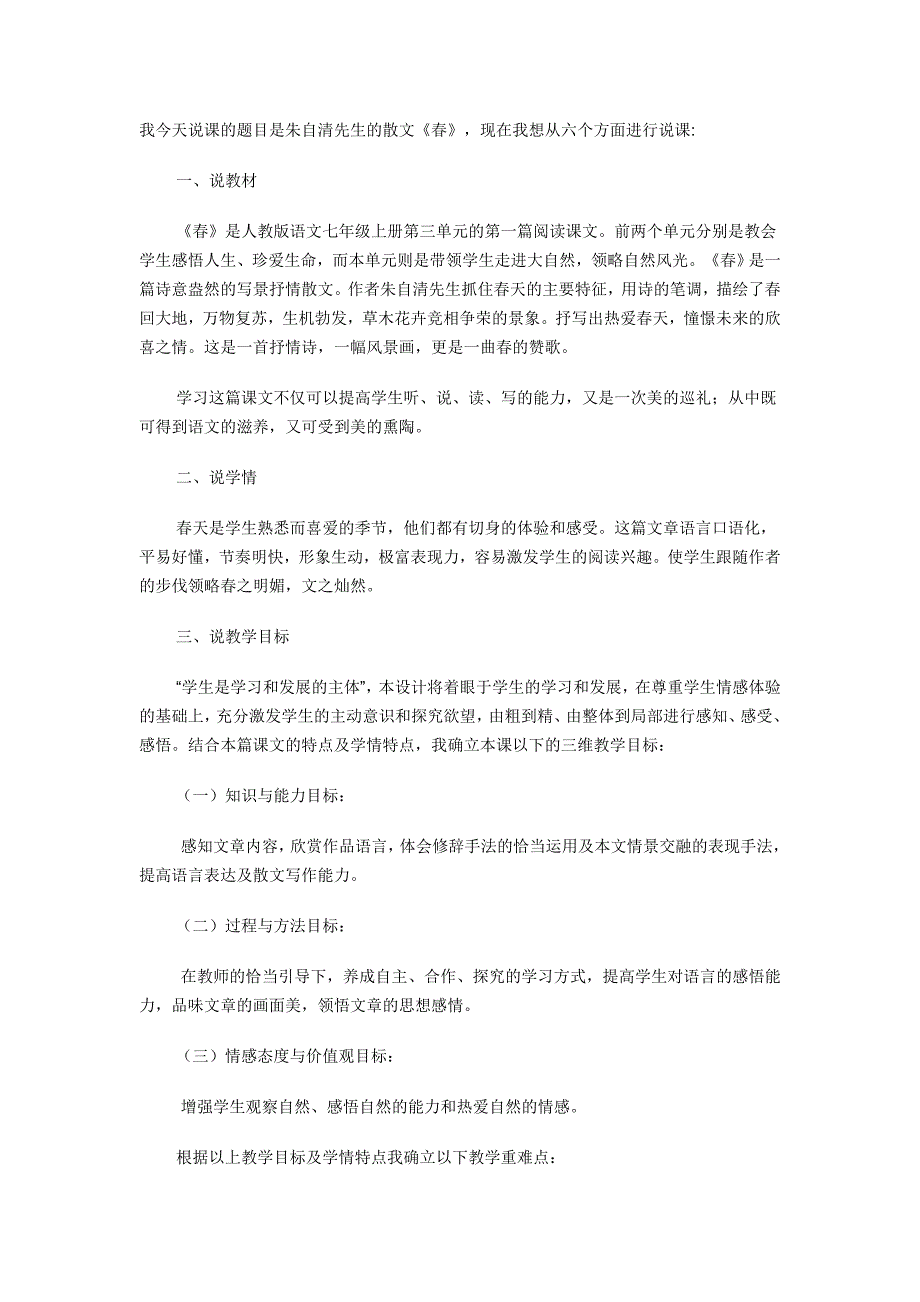 我今天说课的题目是朱自清先生的散文《春》，现在我想从六个方面进行说课:

一、说教材

《春》是人教版语文七年级上册第三单元的第一篇阅读课文。前两个单元分别是教会学生感悟人生、珍爱生命，而本单元则是带领学生走进大自然，领略自然风光。《春》是一篇诗意盎然的写景抒情散文。作者朱自清先生抓住春天的主要特征，用诗的笔调，描绘了春回大地，万物复苏，生机勃发，草木花卉竞相争荣的景象。抒写出热爱春天，憧憬未来的欣喜之情。这是一首抒情诗，一幅风景画，更是一曲春的赞歌。

学习这篇课文不仅可以提高学生听、说、读、写的能力，又是一次美的巡礼；从中既可得到语文的滋养，又可受到美的熏陶。

二、说学情

春天是学生熟悉而喜爱的季节，他们都有切身的体验和感受。这篇文章语言口语化，平易好懂，节奏明快，形象生动，极富表现力，容易激发学生的阅读兴趣。使学生跟随作者的步伐领略春之明媚，文之灿然。

三、说教学目标

“学生是学习和发展的主体”，本设计将着眼于学生的学习和发展，在尊重学生情感体验的基础上，充分激发学生的主动意识和探究欲望，由粗到精、由整体到局部进行感知、感受、感悟。结合本篇课文的特点及学情特点，我确立本课以下的三维教学目标：

（一）知识与能力目标：

感知文章内容，欣赏作品语言，体会修辞手法的恰当运用及本文情景交融的表现手法，提高语言表达及散文写作能力。

（二）过程与方法目标：

在教师的恰当引导下，养成自主、合作、探究的学习方式，提高学生对语言的感悟能力，品味文章的画面美，领悟文章的思想感情。

（三）情感态度与价值观目标：

增强学生观察自然、感悟自然的能力和热爱自然的情感。

根据以上教学目标及学情特点我确立以下教学重难点：